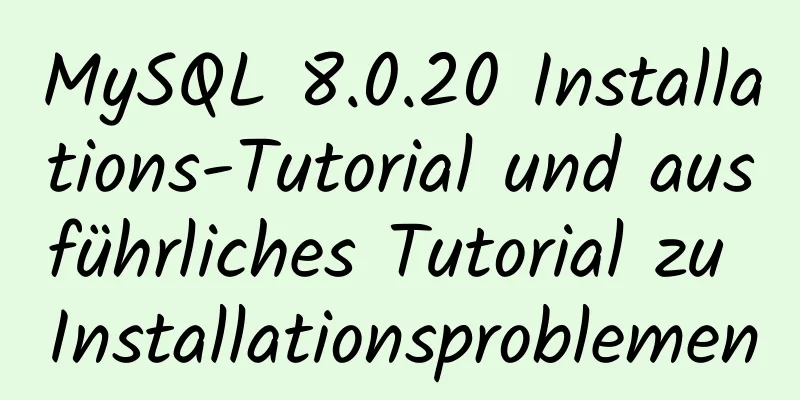 MySQL 8.0.20 Installations-Tutorial und ausführliches Tutorial zu Installationsproblemen